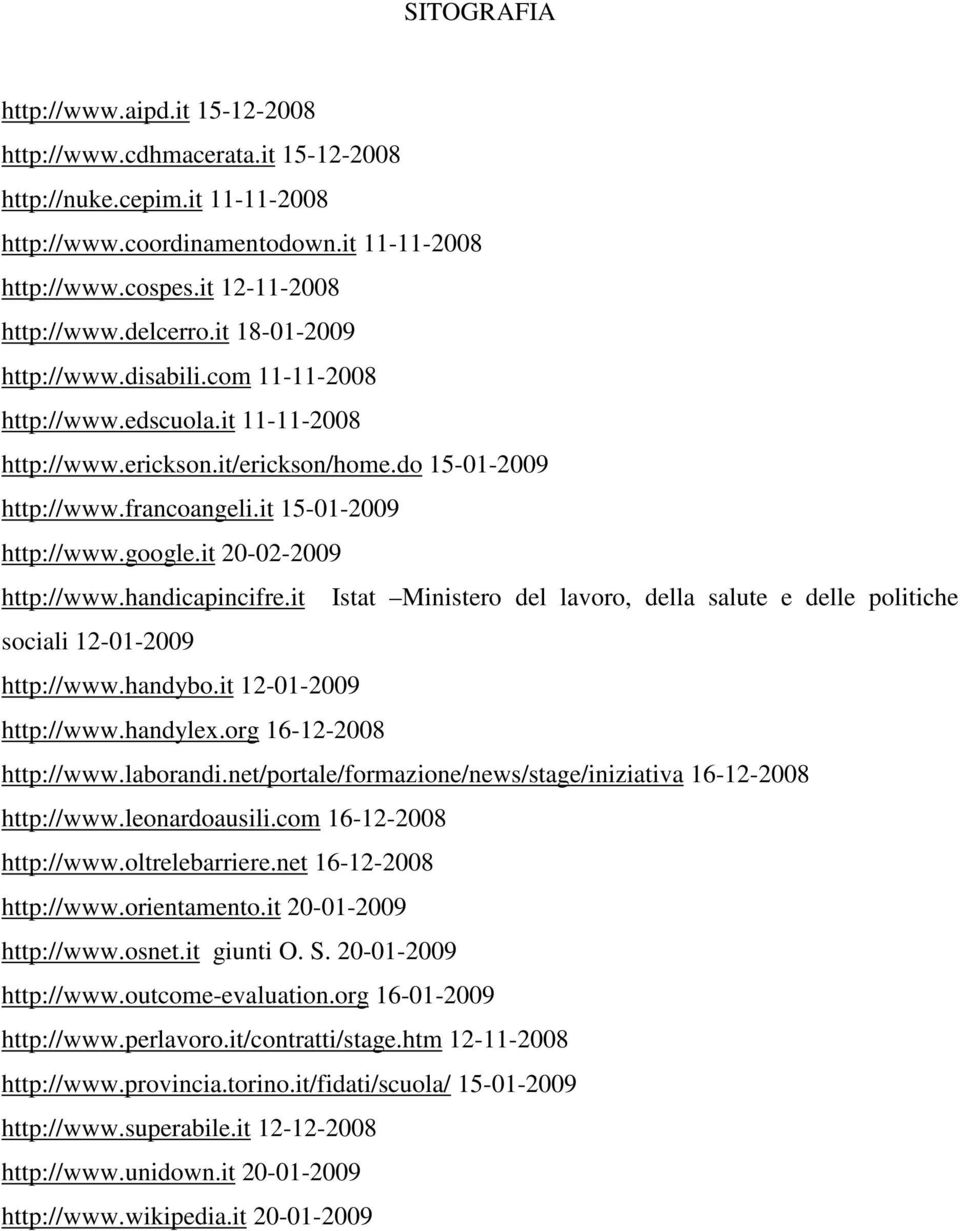 SITOGRAFIA

http://www.aipd.it 15-12-2008

http://www.cdhmacerata.it 15-12-2008

http://nuke.cepim.it 11-11-2008

http://www.coordinamentodown.it 11-11-2008

http://www.cospes.it 12-11-2008

http://www.delcerro.it 18-01-2009

http://www.disabili.com 11-11-2008

http://www.edscuola.it 11-11-2008

http://www.erickson.it/erickson/home.do 15-01-2009

http://www.francoangeli.it 15-01-2009

http://www.google.it 20-02-2009

http://www.handicapincifre.it Istat –Ministero del lavoro, della salute e delle politiche sociali 12-01-2009

http://www.handybo.it 12-01-2009

http://www.handylex.org 16-12-2008

http://www.laborandi.net/portale/formazione/news/stage/iniziativa 16-12-2008

http://www.leonardoausili.com 16-12-2008

http://www.oltrelebarriere.net 16-12-2008

http://www.orientamento.it 20-01-2009

http://www.osnet.it giunti O. S. 20-01-2009

http://www.outcome-evaluation.org 16-01-2009

http://www.perlavoro.it/contratti/stage.htm 12-11-2008

http://www.provincia.torino.it/fidati/scuola/ 15-01-2009

http://www.superabile.it 12-12-2008

http://www.unidown.it 20-01-2009

http://www.wikipedia.it 20-01-2009